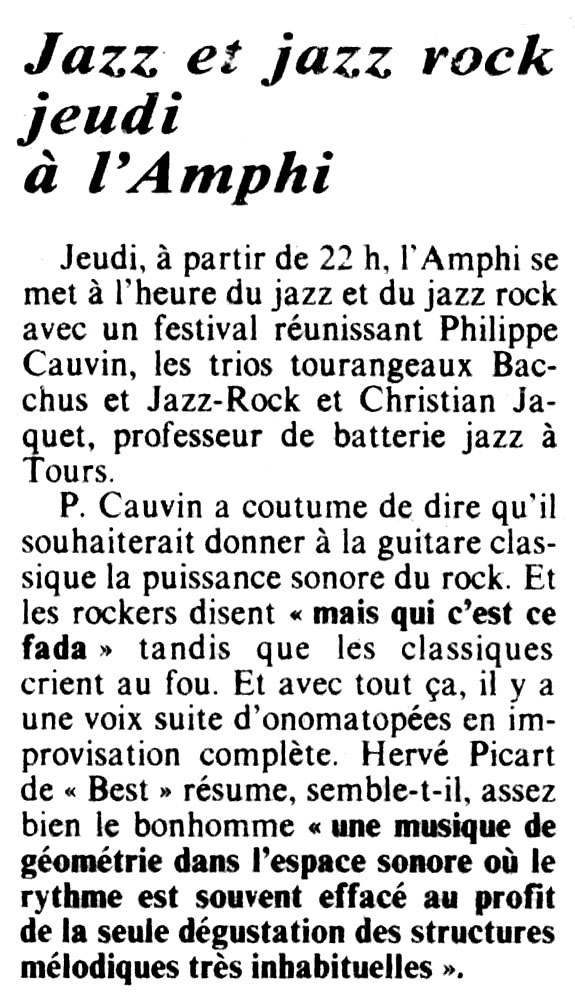 Jazz et jazz rock jeudi à l'Amphi

Jeudi, à partir de 22 h, l'Amphi se met à l'heure du jazz et du jazz rock avec un festival réunissant Philippe Cauvin, les trios tourangeaux Bacchus et Jazz-Rock et Christian Jaquet, professeur de batterie jazz à Tours.

P. Cauvin a coutume de dire qu'il souhaiterait donner à la guitare classique la puissance sonore du rock. Et les rockers disent « mais qui c'est ce fada » tandis que les classiques crient au fou. Et avec tout ça, il y a une voix suite d'onomatopées en improvisation complète. Hervé Picart de « Best » résume, semble-t-il, assez bien le bonhomme « une musique de géométrie dans l'espace sonore où le rythme est souvent effacé au profit de la seule dégustation des structures mélodiques très inhabituelles ».